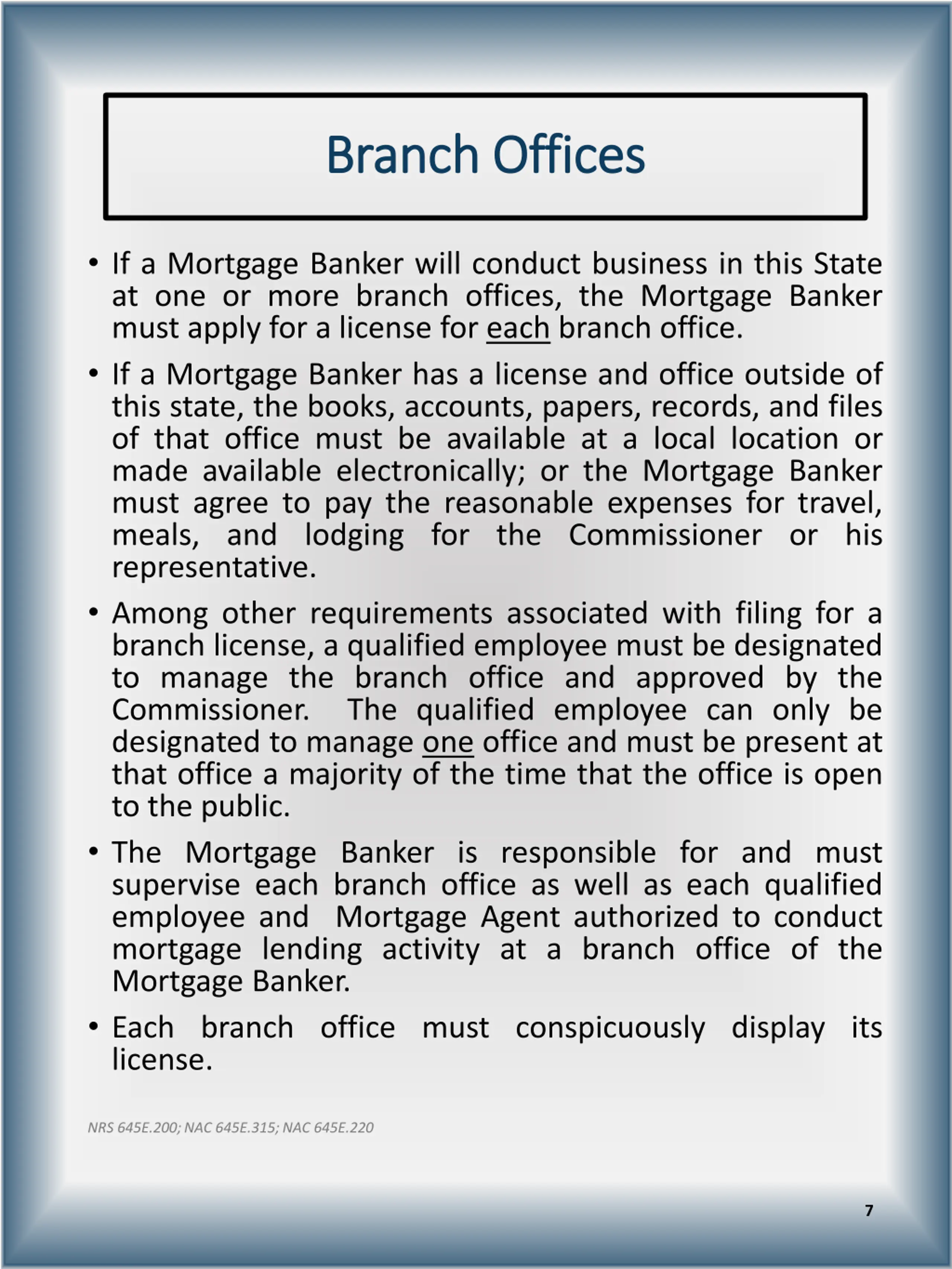 Branch Offices

• If a Mortgage Banker will conduct business in this State at one or more branch offices, the Mortgage Banker must apply for a license for each branch office.

• If a Mortgage Banker has a license and office outside of this state, the books, accounts, papers, records, and files of that office must be available at a local location or made available electronically; or the Mortgage Banker must agree to pay the reasonable expenses for travel, meals, and lodging for the Commissioner or his representative.

• Among other requirements associated with filing for a branch license, a qualified employee must be designated to manage the branch office and approved by the Commissioner. The qualified employee can only be designated to manage one office and must be present at that office a majority of the time that the office is open to the public.

• The Mortgage Banker is responsible for and must supervise each branch office as well as each qualified employee and Mortgage Agent authorized to conduct mortgage lending activity at a branch office of the Mortgage Banker.

• Each branch office must conspicuously display its license.

NRS 645E.200; NAC 645E.315; NAC 645E.220

7